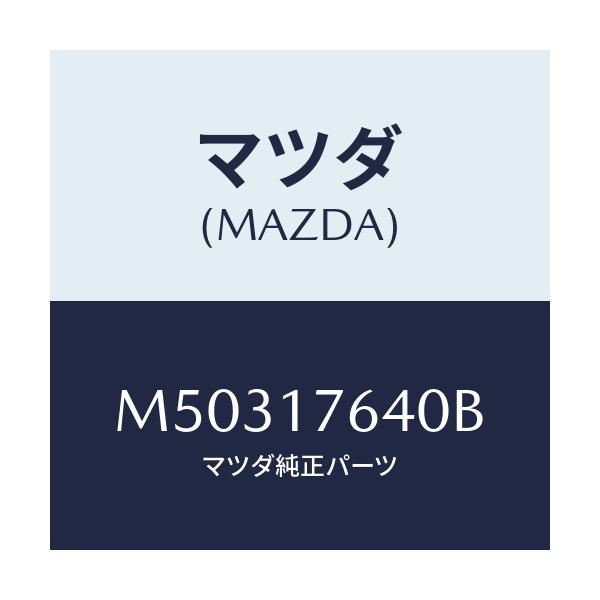 マツダ
(MAZDA)

M50317640B
マツダ純正パーツ